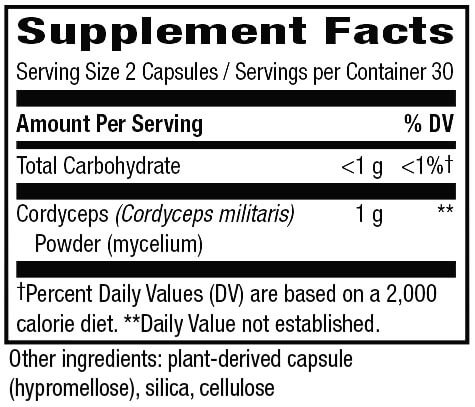 Supplement Facts

Serving Size 2 Capsules / Servings per Container 30

| Amount Per Serving | | % DV |
|---|---|---|
| Total Carbohydrate | <1 g | <1%† |
| Cordyceps (Cordyceps militaris) Powder (mycelium) | 1 g | ** |

†Percent Daily Values (DV) are based on a 2,000 calorie diet. **Daily Value not established.

Other ingredients: plant-derived capsule (hypromellose), silica, cellulose